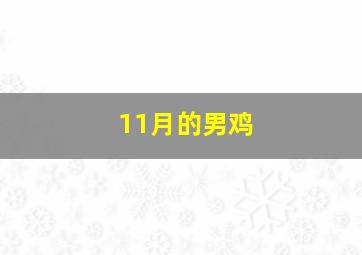 11月的男鸡